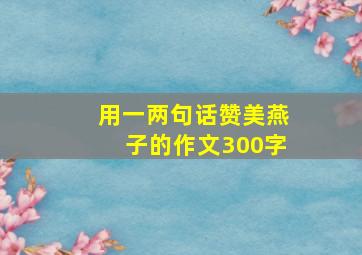 用一两句话赞美燕子的作文300字